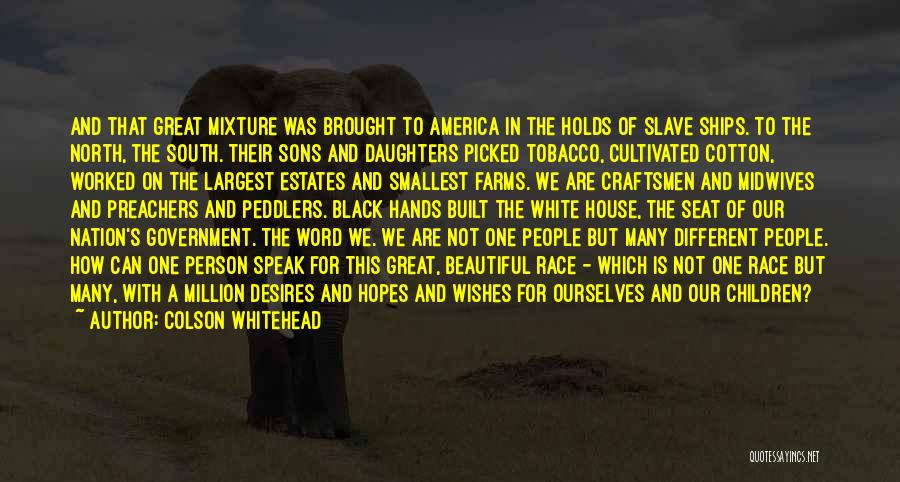 AND THAT GREAT MIXTURE WAS BROUGHT TO AMERICA IN THE HOLDS OF SLAVE SHIPS. TO THE NORTH, THE SOUTH. THEIR SONS AND DAUGHTERS PICKED TOBACCO, CULTIVATED COTTON, WORKED ON THE LARGEST ESTATES AND SMALLEST FARMS. WE ARE CRAFTSMEN AND MIDWIVES AND PREACHERS AND PEDDLERS. BLACK HANDS BUILT THE WHITE HOUSE, THE SEAT OF OUR NATION'S GOVERNMENT. THE WORD WE. WE ARE NOT ONE PEOPLE BUT MANY DIFFERENT PEOPLE. HOW CAN ONE PERSON SPEAK FOR THIS GREAT, BEAUTIFUL RACE - WHICH IS NOT ONE RACE BUT MANY, WITH A MILLION DESIRES AND HOPES AND WISHES FOR OURSELVES AND OUR CHILDREN?
~ AUTHOR: COLSON WHITEHEAD

QUOTESSAYINGS.NET